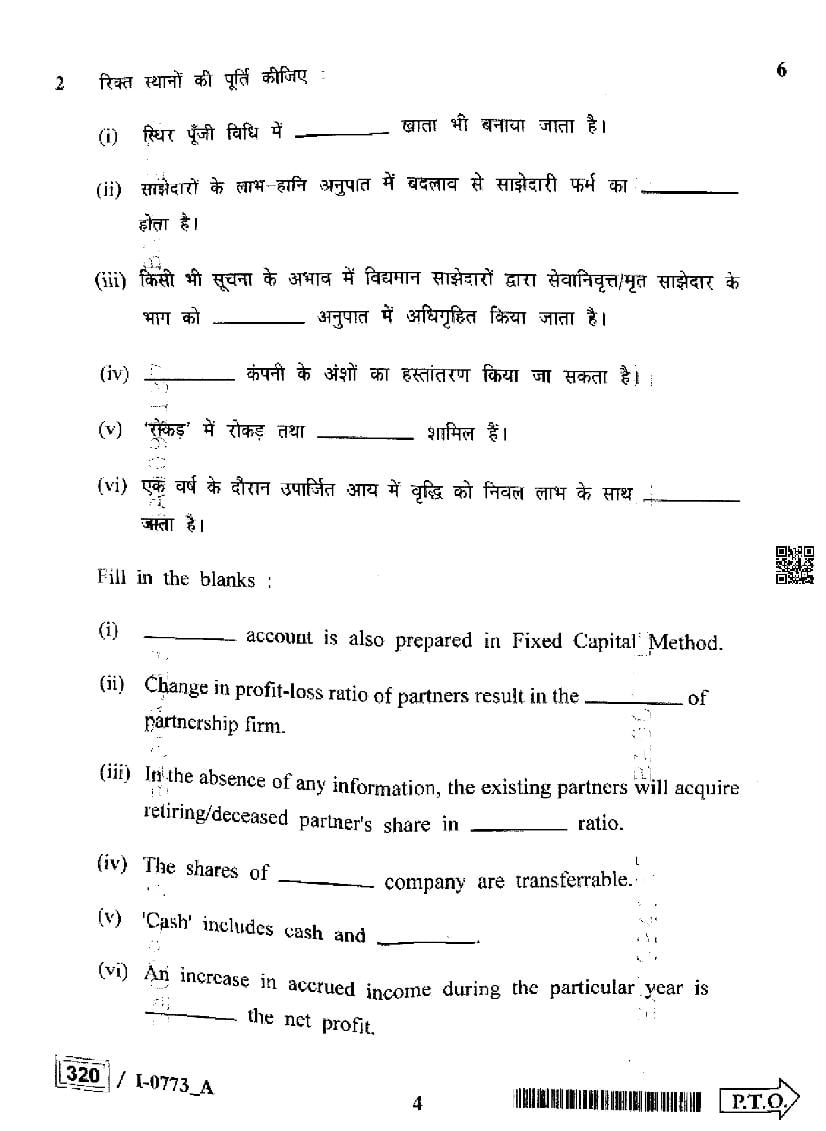 2 रिक्त स्थानों की पूर्ति कीजिए : 6

(i) स्थिर पूँजी विधि में ________ खाता भी बनाया जाता है।

(ii) साझेदारों के लाभ-हानि अनुपात में बदलाव से साझेदारी फर्म का ________ होता है।

(iii) किसी भी सूचना के अभाव में विद्यमान साझेदारों द्वारा सेवानिवृत्त/मृत साझेदार के भाग को ________ अनुपात में अधिगृहित किया जाता है।

(iv) ________ कंपनी के अंशों का हस्तांतरण किया जा सकता है।

(v) 'रोकड़' में रोकड़ तथा ________ शामिल हैं।

(vi) एक वर्ष के दौरान उपार्जित आय में वृद्धि को निवल लाभ के साथ ________ जाता है।

Fill in the blanks :

(i) ________ account is also prepared in Fixed Capital Method.

(ii) Change in profit-loss ratio of partners result in the ________ of partnership firm.

(iii) In the absence of any information, the existing partners will acquire retiring/deceased partner's share in ________ ratio.

(iv) The shares of ________ company are transferrable.

(v) 'Cash' includes cash and ________.

(vi) An increase in accrued income during the particular year is ________ the net profit.

320 / I-0773_A 4 P.T.O.